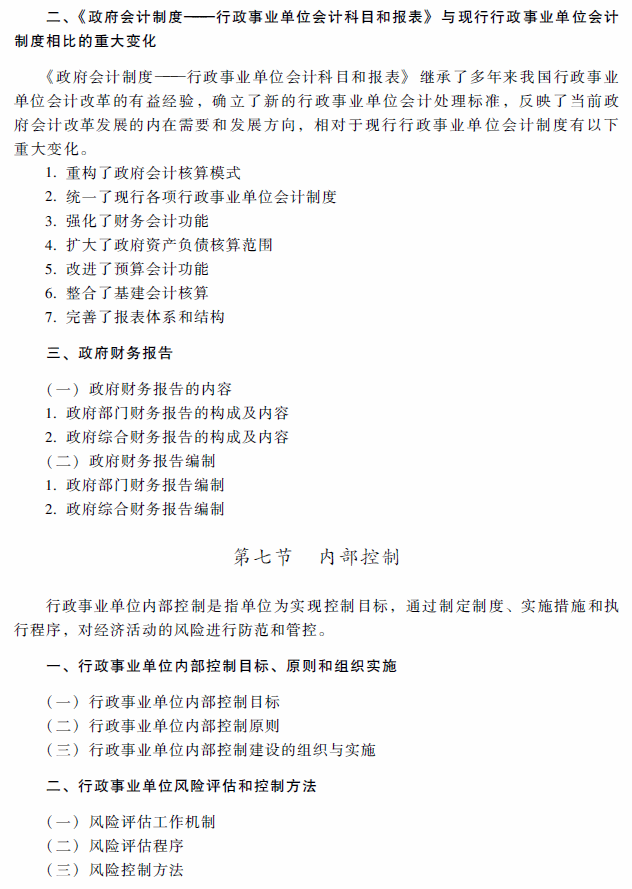 二、《政府会计制度——行政事业单位会计科目和报表》与现行行政事业单位会计制度相比的重大变化

《政府会计制度——行政事业单位会计科目和报表》继承了多年来我国行政事业单位会计改革的有益经验，确立了新的行政事业单位会计处理标准，反映了当前政府会计改革发展的内在需要和发展方向，相对于现行行政事业单位会计制度有以下重大变化。

1. 重构了政府会计核算模式
2. 统一了现行各项行政事业单位会计制度
3. 强化了财务会计功能
4. 扩大了政府资产负债核算范围
5. 改进了预算会计功能
6. 整合了基建会计核算
7. 完善了报表体系和结构

三、政府财务报告

（一）政府财务报告的内容
1. 政府部门财务报告的构成及内容
2. 政府综合财务报告的构成及内容
（二）政府财务报告编制
1. 政府部门财务报告编制
2. 政府综合财务报告编制

第七节　内部控制

行政事业单位内部控制是指单位为实现控制目标，通过制定制度、实施措施和执行程序，对经济活动的风险进行防范和管控。

一、行政事业单位内部控制目标、原则和组织实施

（一）行政事业单位内部控制目标
（二）行政事业单位内部控制原则
（三）行政事业单位内部控制建设的组织与实施

二、行政事业单位风险评估和控制方法

（一）风险评估工作机制
（二）风险评估程序
（三）风险控制方法